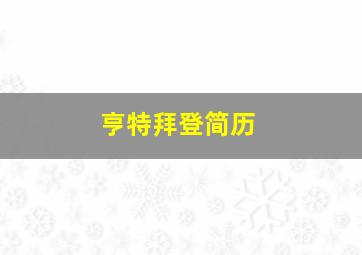 亨特拜登简历